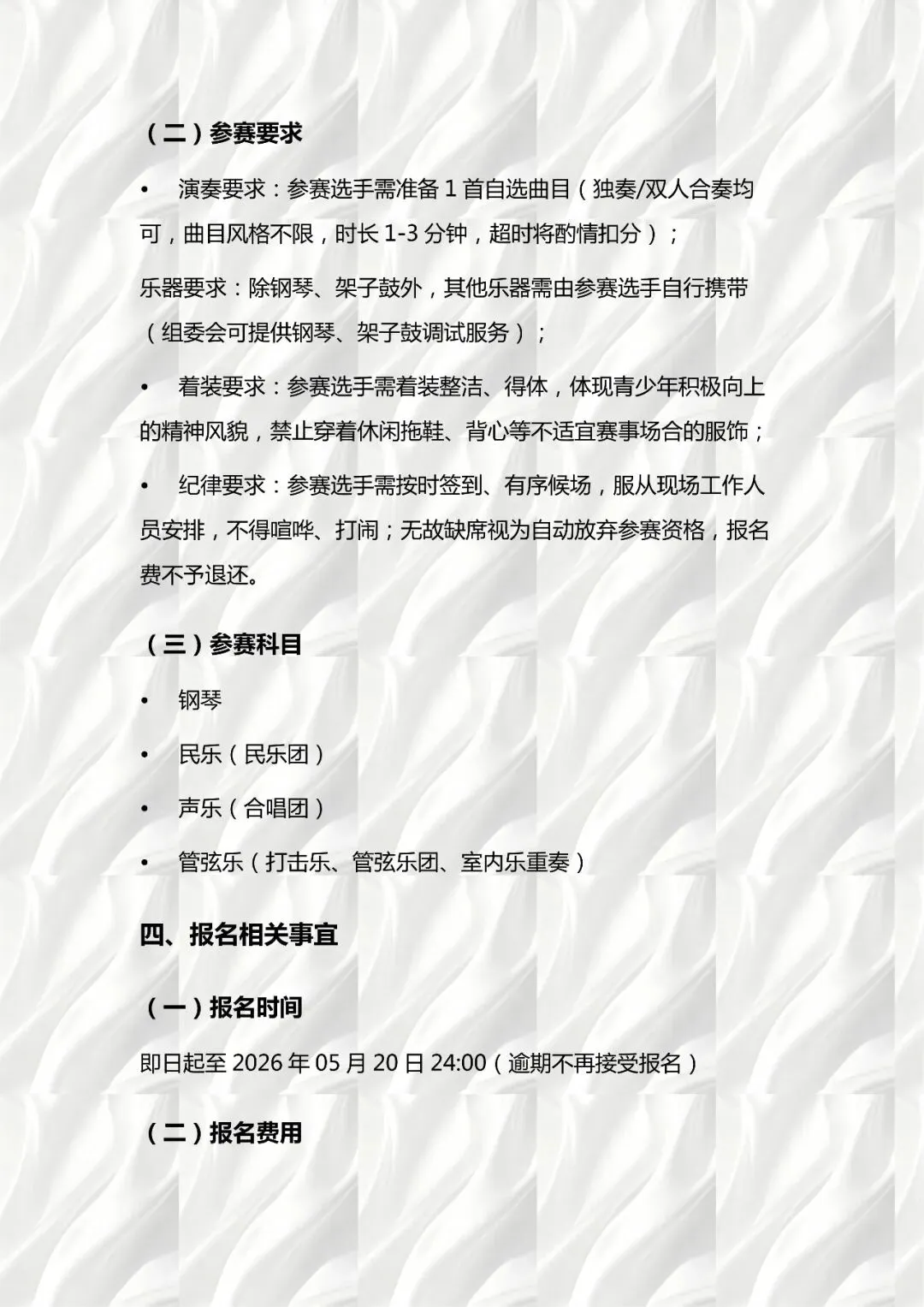 （二）参赛要求

• 演奏要求：参赛选手需准备 1 首自选曲目（独奏/双人合奏均可，曲目风格不限，时长 1-3 分钟，超时将酌情扣分）；

乐器要求：除钢琴、架子鼓外，其他乐器需由参赛选手自行携带（组委会可提供钢琴、架子鼓调试服务）；

• 着装要求：参赛选手需着装整洁、得体，体现青少年积极向上的精神风貌，禁止穿着休闲拖鞋、背心等不适宜赛事场合的服饰；

• 纪律要求：参赛选手需按时签到、有序候场，服从现场工作人员安排，不得喧哗、打闹；无故缺席视为自动放弃参赛资格，报名费不予退还。

（三）参赛科目

• 钢琴

• 民乐（民乐团）

• 声乐（合唱团）

• 管弦乐（打击乐、管弦乐团、室内乐重奏）

四、报名相关事宜

（一）报名时间

即日起至 2026 年 05 月 20 日 24:00（逾期不再接受报名）

（二）报名费用